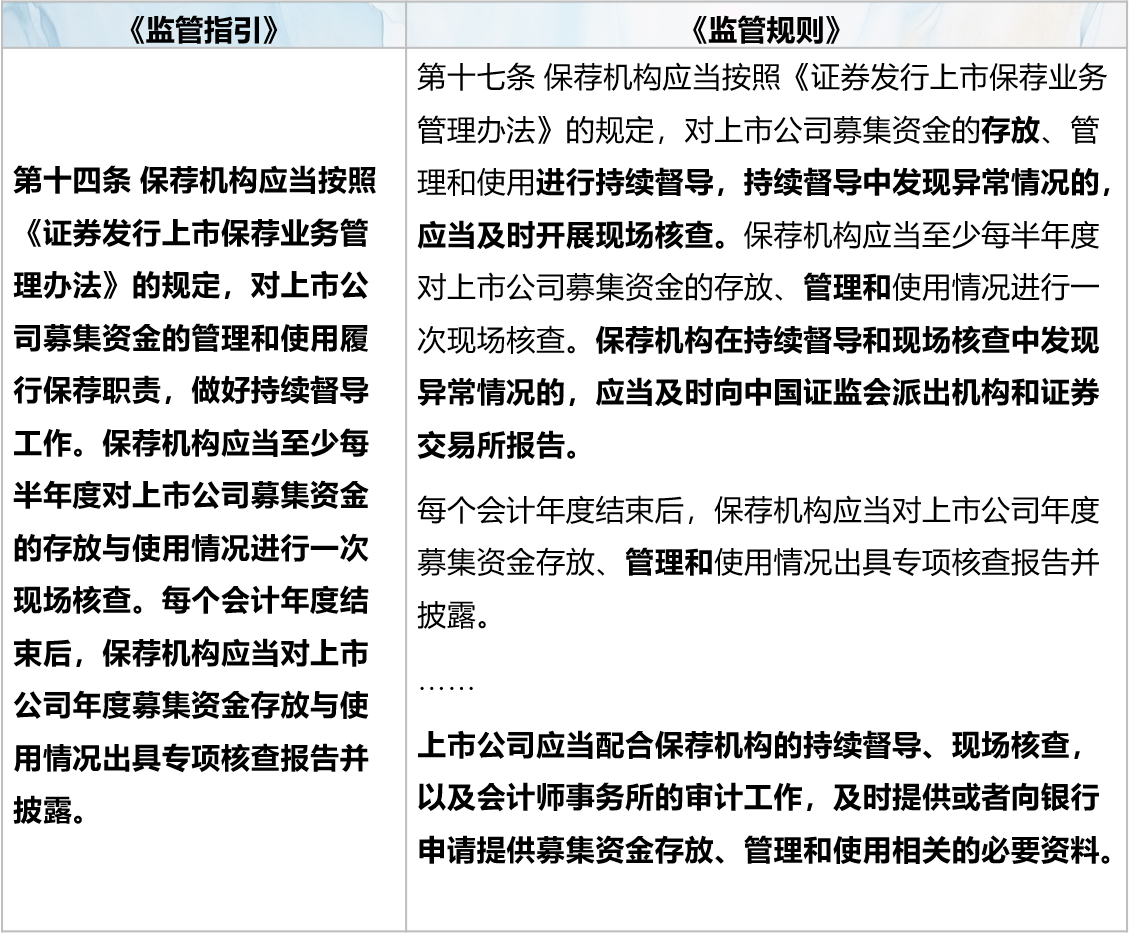 | 《监管指引》 | 《监管规则》 |
|---|---|
| 第十四条 保荐机构应当按照《证券发行上市保荐业务管理办法》的规定，对上市公司募集资金的管理和使用履行保荐职责，做好持续督导工作。保荐机构应当至少每半年度对上市公司募集资金的存放与使用情况进行一次现场核查。每个会计年度结束后，保荐机构应当对上市公司年度募集资金存放与使用情况出具专项核查报告并披露。 | 第十七条 保荐机构应当按照《证券发行上市保荐业务管理办法》的规定，对上市公司募集资金的存放、管理和使用进行持续督导，持续督导中发现异常情况的，应当及时开展现场核查。保荐机构应当至少每半年度对上市公司募集资金的存放、管理和使用情况进行一次现场核查。保荐机构在持续督导和现场核查中发现异常情况的，应当及时向中国证监会派出机构和证券交易所报告。<br><br>每个会计年度结束后，保荐机构应当对上市公司年度募集资金存放、管理和使用情况出具专项核查报告并披露。<br><br>……<br><br>上市公司应当配合保荐机构的持续督导、现场核查，以及会计师事务所的审计工作，及时提供或者向银行申请提供募集资金存放、管理和使用相关的必要资料。 |